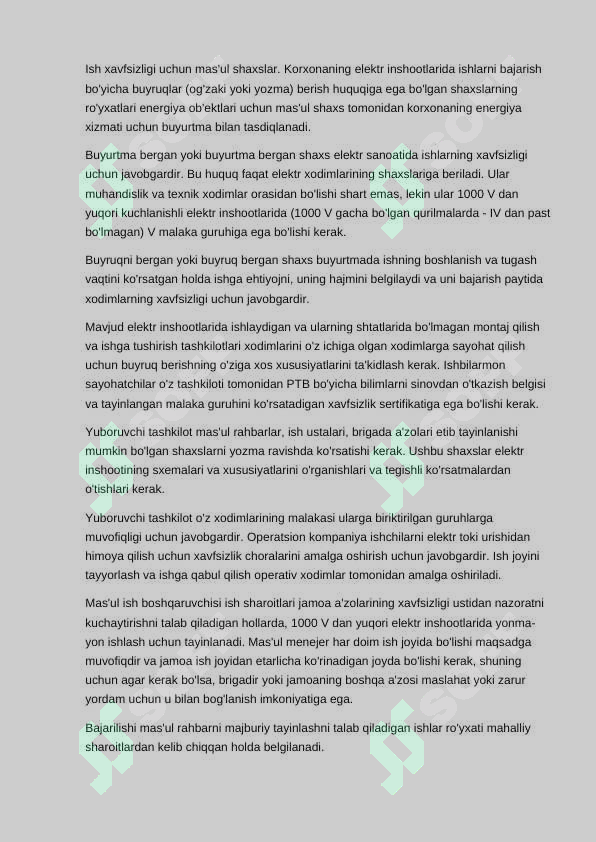 Ish xavfsizligi uchun mas'ul shaxslar. Korxonaning elektr inshootlarida ishlarni bajarish bo'yicha buyruqlar (og'zaki yoki yozma) berish huquqiga ega bo'lgan shaxslarning ro'yxatlari energiya ob'ektlari uchun mas'ul shaxs tomonidan korxonaning energiya xizmati uchun buyurtma bilan tasdiqlanadi.

Buyurtma bergan yoki buyurtma bergan shaxs elektr sanoatida ishlarning xavfsizligi uchun javobgardir. Bu huquq faqat elektr xodimlarining shaxslariga beriladi. Ular muhandislik va texnik xodimlar orasidan bo'lishi shart emas, lekin ular 1000 V dan yuqori kuchlanishli elektr inshootlarida (1000 V gacha bo'lgan qurilmalarda - IV dan past bo'lmagan) V malaka guruhiga ega bo'lishi kerak.

Buyruqni bergan yoki buyruq bergan shaxs buyurtmada ishning boshlanish va tugash vaqtini ko'rsatgan holda ishga ehtiyojni, uning hajmini belgilaydi va uni bajarish paytida xodimlarning xavfsizligi uchun javobgardir.

Mavjud elektr inshootlarida ishlaydigan va ularning shtatlarida bo'lmagan montaj qilish va ishga tushirish tashkilotlari xodimlarini o'z ichiga olgan xodimlarga sayohat qilish uchun buyruq berishning o'ziga xos xususiyatlarini ta'kidlash kerak. Ishbilarmon sayohatchilar o'z tashkiloti tomonidan PTB bo'yicha bilimlarni sinovdan o'tkazish belgisi va tayinlangan malaka guruhini ko'rsatadigan xavfsizlik sertifikatiga ega bo'lishi kerak.

Yuboruvchi tashkilot mas'ul rahbarlar, ish ustalari, brigada a'zolari etib tayinlanishi mumkin bo'lgan shaxslarni yozma ravishda ko'rsatishi kerak. Ushbu shaxslar elektr inshootining sxemalari va xususiyatlarini o'rganishlari va tegishli ko'rsatmalardan o'tishlari kerak.

Yuboruvchi tashkilot o'z xodimlarining malakasi ularga biriktirilgan guruhlarga muvofiqligi uchun javobgardir. Operatsion kompaniya ishchilarni elektr toki urishidan himoya qilish uchun xavfsizlik choralarini amalga oshirish uchun javobgardir. Ish joyini tayyorlash va ishga qabul qilish operativ xodimlar tomonidan amalga oshiriladi.

Mas'ul ish boshqaruvchisi ish sharoitlari jamoa a'zolarining xavfsizligi ustidan nazoratni kuchaytirishni talab qiladigan hollarda, 1000 V dan yuqori elektr inshootlarida yonma-yon ishlash uchun tayinlanadi. Mas'ul menejer har doim ish joyida bo'lishi maqsadga muvofiqdir va jamoa ish joyidan etarlicha ko'rinadigan joyda bo'lishi kerak, shuning uchun agar kerak bo'lsa, brigadir yoki jamoaning boshqa a'zosi maslahat yoki zarur yordam uchun u bilan bog'lanish imkoniyatiga ega.

Bajarilishi mas'ul rahbarni majburiy tayinlashni talab qiladigan ishlar ro'yxati mahalliy sharoitlardan kelib chiqqan holda belgilanadi.